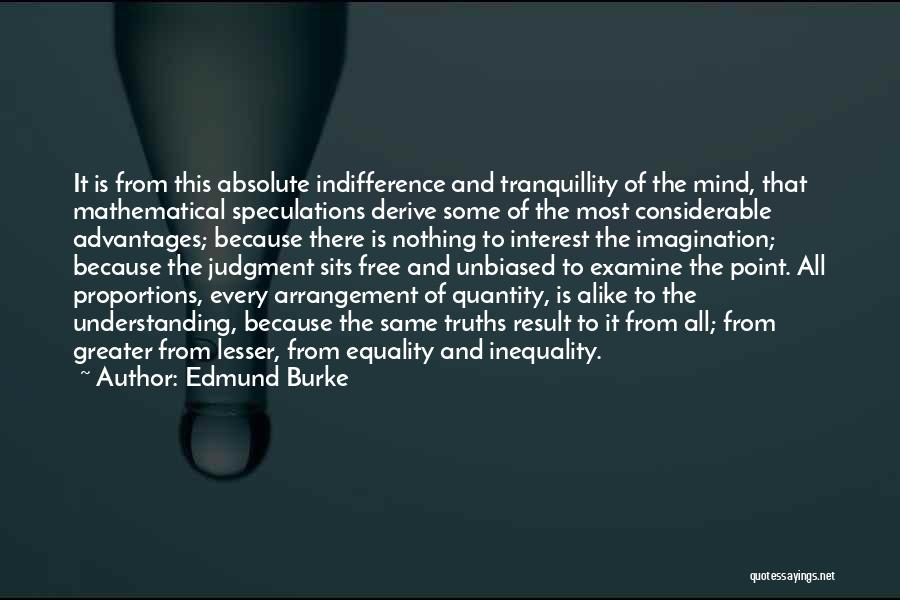 It is from this absolute indifference and tranquillity of the mind, that mathematical speculations derive some of the most considerable advantages; because there is nothing to interest the imagination; because the judgment sits free and unbiased to examine the point. All proportions, every arrangement of quantity, is alike to the understanding, because the same truths result to it from all; from greater from lesser, from equality and inequality.
~ Author: Edmund Burke

quotessayings.net